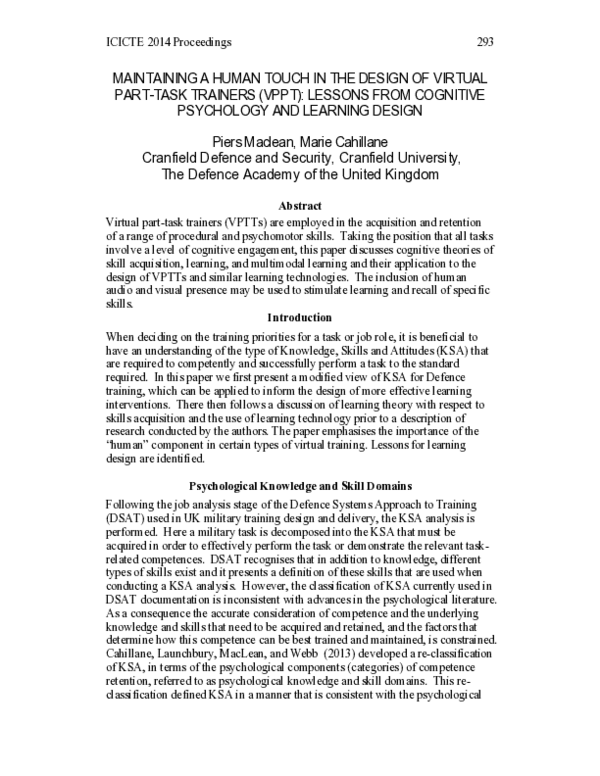 ICICTE 2014 Proceedings 293

MAINTAINING A HUMAN TOUCH IN THE DESIGN OF VIRTUAL PART-TASK TRAINERS (VPPT): LESSONS FROM COGNITIVE PSYCHOLOGY AND LEARNING DESIGN

Piers Maclean, Marie Cahillane
Cranfield Defence and Security, Cranfield University,
The Defence Academy of the United Kingdom

Abstract

Virtual part-task trainers (VPTTs) are employed in the acquisition and retention of a range of procedural and psychomotor skills. Taking the position that all tasks involve a level of cognitive engagement, this paper discusses cognitive theories of skill acquisition, learning, and multimodal learning and their application to the design of VPTTs and similar learning technologies. The inclusion of human audio and visual presence may be used to stimulate learning and recall of specific skills.

Introduction

When deciding on the training priorities for a task or job role, it is beneficial to have an understanding of the type of Knowledge, Skills and Attitudes (KSA) that are required to competently and successfully perform a task to the standard required. In this paper we first present a modified view of KSA for Defence training, which can be applied to inform the design of more effective learning interventions. There then follows a discussion of learning theory with respect to skills acquisition and the use of learning technology prior to a description of research conducted by the authors. The paper emphasises the importance of the "human" component in certain types of virtual training. Lessons for learning design are identified.

Psychological Knowledge and Skill Domains

Following the job analysis stage of the Defence Systems Approach to Training (DSAT) used in UK military training design and delivery, the KSA analysis is performed. Here a military task is decomposed into the KSA that must be acquired in order to effectively perform the task or demonstrate the relevant task-related competences. DSAT recognises that in addition to knowledge, different types of skills exist and it presents a definition of these skills that are used when conducting a KSA analysis. However, the classification of KSA currently used in DSAT documentation is inconsistent with advances in the psychological literature. As a consequence the accurate consideration of competence and the underlying knowledge and skills that need to be acquired and retained, and the factors that determine how this competence can be best trained and maintained, is constrained. Cahillane, Launchbury, MacLean, and Webb (2013) developed a re-classification of KSA, in terms of the psychological components (categories) of competence retention, referred to as psychological knowledge and skill domains. This re-classification defined KSA in a manner that is consistent with the psychological